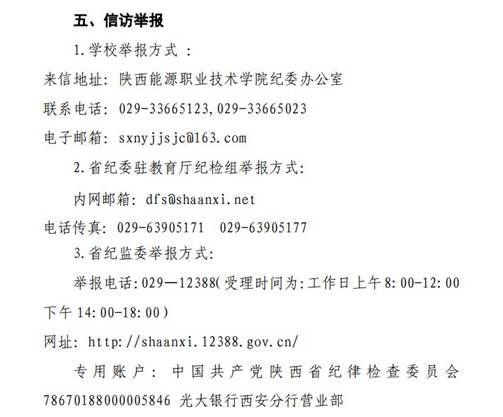 五、信访举报

1.学校举报方式：

来信地址：陕西能源职业技术学院纪委办公室

联系电话：029-33665123,029-33665023

电子邮箱：sxnyjjsjc@163.com

2.省纪委驻教育厅纪检组举报方式：

内网邮箱：dfs@shaanxi.net

电话传真：029-63905171 029-63905177

3.省纪监委举报方式：

举报电话：029—12388(受理时间为：工作日上午8:00-12:00下午14:00-18:00)

网址：http://shaanxi.12388.gov.cn/

专用账户：中国共产党陕西省纪律检查委员会78670188000005846 光大银行西安分行营业部